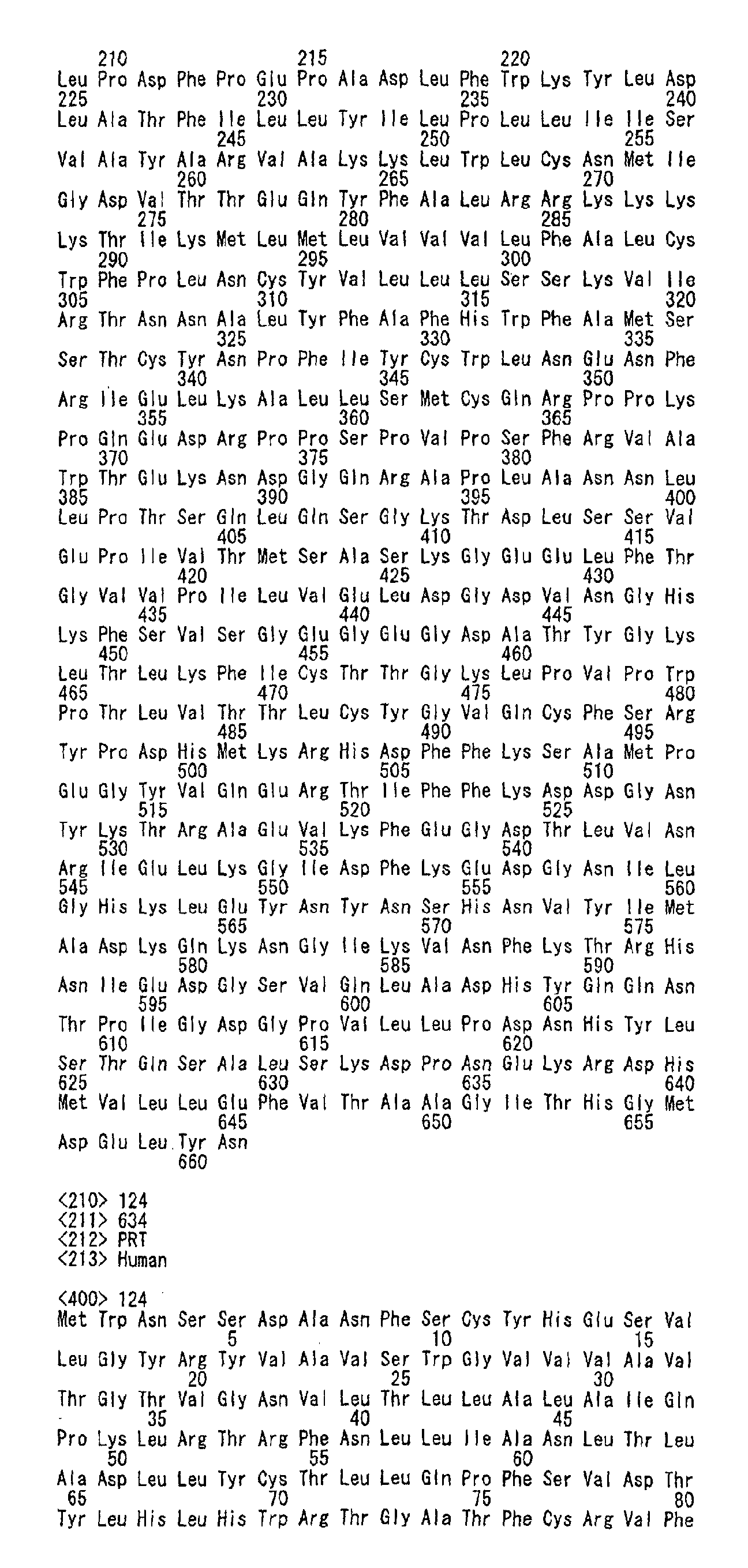 210 215 220
Leu Pro Asp Phe Pro Glu Pro Ala Asp Leu Phe Trp Lys Tyr Leu Asp
225 230 235 240
Leu Ala Thr Phe Ile Leu Leu Tyr Ile Leu Pro Leu Leu Ile Ile Ser
245 250 255
Val Ala Tyr Ala Arg Val Ala Lys Lys Leu Trp Leu Cys Asn Met Ile
260 265 270
Gly Asp Val Thr Thr Glu Gln Tyr Phe Ala Leu Arg Arg Lys Lys Lys
275 280 285
Lys Thr Ile Lys Met Leu Met Leu Val Val Val Leu Phe Ala Leu Cys
290 295 300
Trp Phe Pro Leu Asn Cys Tyr Val Leu Leu Leu Ser Ser Lys Val Ile
305 310 315 320
Arg Thr Asn Asn Ala Leu Tyr Phe Ala Phe His Trp Phe Ala Met Ser
325 330 335
Ser Thr Cys Tyr Asn Pro Phe Ile Tyr Cys Trp Leu Asn Glu Asn Phe
340 345 350
Arg Ile Glu Leu Lys Ala Leu Leu Ser Met Cys Gln Arg Pro Pro Lys
355 360 365
Pro Gln Glu Asp Arg Pro Pro Ser Pro Val Pro Ser Phe Arg Val Ala
370 375 380
Trp Thr Glu Lys Asn Asp Gly Gln Arg Ala Pro Leu Ala Asn Asn Leu
385 390 395 400
Leu Pro Thr Ser Gln Leu Gln Ser Gly Lys Thr Asp Leu Ser Ser Val
405 410 415
Glu Pro Ile Val Thr Met Ser Ala Ser Lys Gly Glu Glu Leu Phe Thr
420 425 430
Gly Val Val Pro Ile Leu Val Glu Leu Asp Gly Asp Val Asn Gly His
435 440 445
Lys Phe Ser Val Ser Gly Glu Gly Glu Gly Asp Ala Thr Tyr Gly Lys
450 455 460
Leu Thr Leu Lys Phe Ile Cys Thr Thr Gly Lys Leu Pro Val Pro Trp
465 470 475 480
Pro Thr Leu Val Thr Thr Leu Cys Tyr Gly Val Gln Cys Phe Ser Arg
485 490 495
Tyr Pro Asp His Met Lys Arg His Asp Phe Phe Lys Ser Ala Met Pro
500 505 510
Glu Gly Tyr Val Gln Glu Arg Thr Ile Phe Phe Lys Asp Asp Gly Asn
515 520 525
Tyr Lys Thr Arg Ala Glu Val Lys Phe Glu Gly Asp Thr Leu Val Asn
530 535 540
Arg Ile Glu Leu Lys Gly Ile Asp Phe Lys Glu Asp Gly Asn Ile Leu
545 550 555 560
Gly His Lys Leu Glu Tyr Asn Tyr Asn Ser His Asn Val Tyr Ile Met
565 570 575
Ala Asp Lys Gln Lys Asn Gly Ile Lys Val Asn Phe Lys Thr Arg His
580 585 590
Asn Ile Glu Asp Gly Ser Val Gln Leu Ala Asp His Tyr Gln Gln Asn
595 600 605
Thr Pro Ile Gly Asp Gly Pro Val Leu Leu Pro Asp Asn His Tyr Leu
610 615 620
Ser Thr Gln Ser Ala Leu Ser Lys Asp Pro Asn Glu Lys Arg Asp His
625 630 635 640
Met Val Leu Leu Glu Phe Val Thr Ala Ala Gly Ile Thr His Gly Met
645 650 655
Asp Glu Leu Tyr Asn
660

<210> 124
<211> 634
<212> PRT
<213> Human

<400> 124
Met Trp Asn Ser Ser Asp Ala Asn Phe Ser Cys Tyr His Glu Ser Val
5 10 15
Leu Gly Tyr Arg Tyr Val Ala Val Ser Trp Gly Val Val Val Ala Val
20 25 30
Thr Gly Thr Val Gly Asn Val Leu Thr Leu Leu Ala Leu Ala Ile Gln
35 40 45
Pro Lys Leu Arg Thr Arg Phe Asn Leu Leu Ile Ala Asn Leu Thr Leu
50 55 60
Ala Asp Leu Leu Tyr Cys Thr Leu Leu Gln Pro Phe Ser Val Asp Thr
65 70 75 80
Tyr Leu His Leu His Trp Arg Thr Gly Ala Thr Phe Cys Arg Val Phe